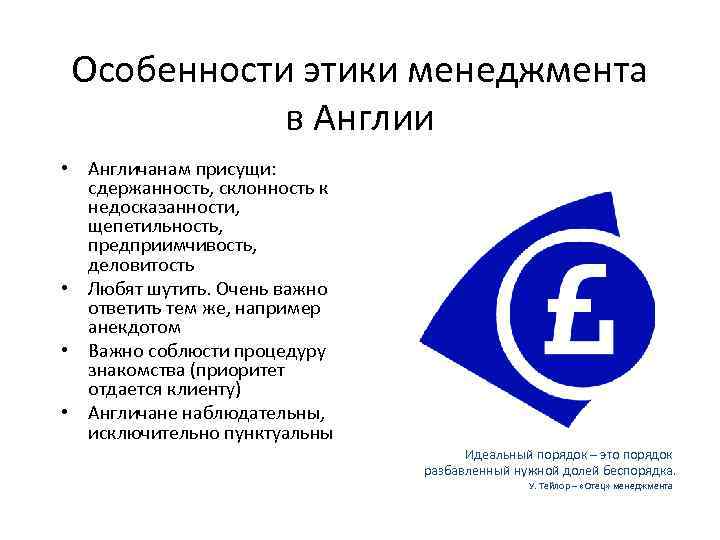 Особенности этики менеджмента в Англии

• Англичанам присущи: сдержанность, склонность к недосказанности, щепетильность, предприимчивость, деловитость
• Любят шутить. Очень важно ответить тем же, например анекдотом
• Важно соблюсти процедуру знакомства (приоритет отдается клиенту)
• Англичане наблюдательны, исключительно пунктуальны

£

Идеальный порядок – это порядок разбавленный нужной долей беспорядка.
У. Тейлор – «Отец» менеджмента